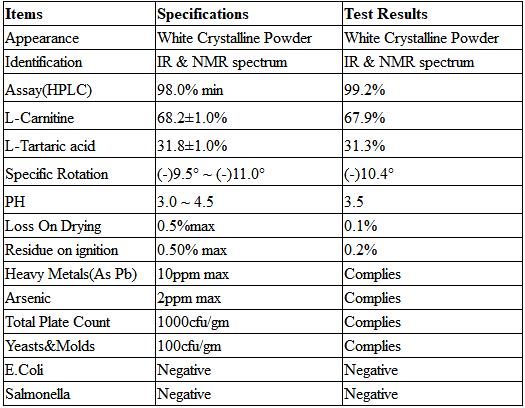 | Items | Specifications | Test Results |
|---|---|---|
| Appearance | White Crystalline Powder | White Crystalline Powder |
| Identification | IR & NMR spectrum | IR & NMR spectrum |
| Assay(HPLC) | 98.0% min | 99.2% |
| L-Carnitine | 68.2±1.0% | 67.9% |
| L-Tartaric acid | 31.8±1.0% | 31.3% |
| Specific Rotation | (-)9.5° ~ (-)11.0° | (-)10.4° |
| PH | 3.0 ~ 4.5 | 3.5 |
| Loss On Drying | 0.5%max | 0.1% |
| Residue on ignition | 0.50% max | 0.2% |
| Heavy Metals(As Pb) | 10ppm max | Complies |
| Arsenic | 2ppm max | Complies |
| Total Plate Count | 1000cfu/gm | Complies |
| Yeasts&Molds | 100cfu/gm | Complies |
| E.Coli | Negative | Negative |
| Salmonella | Negative | Negative |